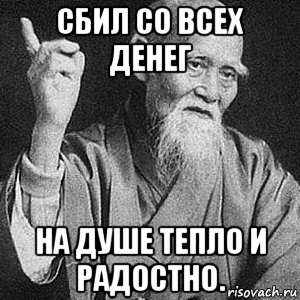 СБИЛ СО ВСЕХ ДЕНЕГ

НА ДУШЕ ТЕПЛО И РАДОСТНО.

risovach.ru